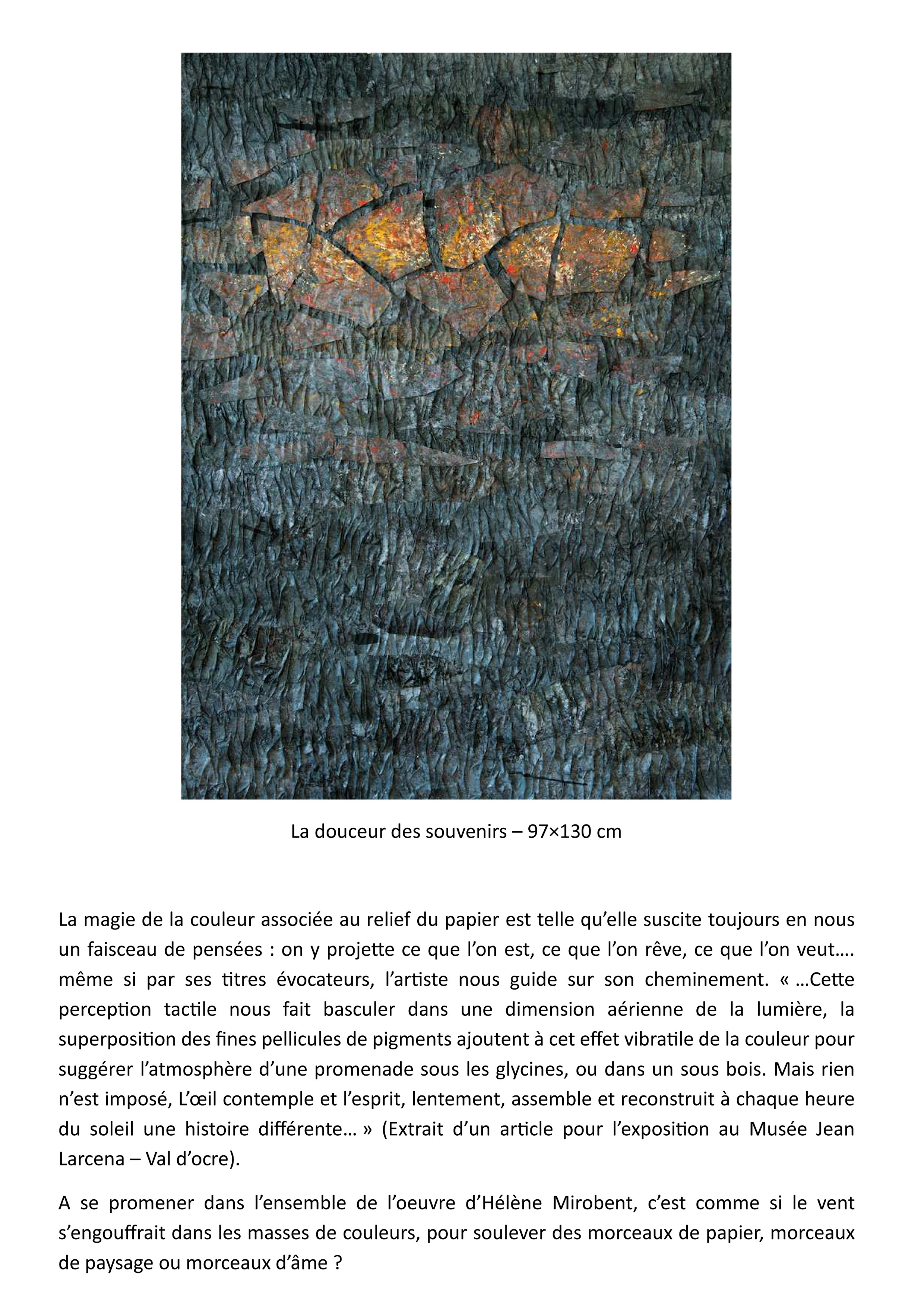 La douceur des souvenirs – 97×130 cm

La magie de la couleur associée au relief du papier est telle qu'elle suscite toujours en nous un faisceau de pensées : on y projette ce que l'on est, ce que l'on rêve, ce que l'on veut…. même si par ses titres évocateurs, l'artiste nous guide sur son cheminement. « …Cette perception tactile nous fait basculer dans une dimension aérienne de la lumière, la superposition des fines pellicules de pigments ajoutent à cet effet vibratile de la couleur pour suggérer l'atmosphère d'une promenade sous les glycines, ou dans un sous bois. Mais rien n'est imposé, L'œil contemple et l'esprit, lentement, assemble et reconstruit à chaque heure du soleil une histoire différente… » (Extrait d'un article pour l'exposition au Musée Jean Larcena – Val d'ocre).

A se promener dans l'ensemble de l'oeuvre d'Hélène Mirobent, c'est comme si le vent s'engouffrait dans les masses de couleurs, pour soulever des morceaux de papier, morceaux de paysage ou morceaux d'âme ?